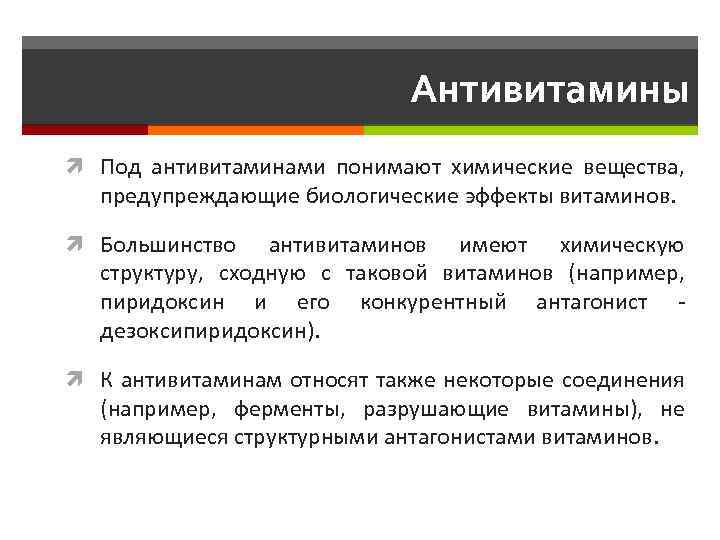 Антивитамины

Под антивитаминами понимают химические вещества, предупреждающие биологические эффекты витаминов.

Большинство антивитаминов имеют химическую структуру, сходную с таковой витаминов (например, пиридоксин и его конкурентный антагонист - дезоксипиридоксин).

К антивитаминам относят также некоторые соединения (например, ферменты, разрушающие витамины), не являющиеся структурными антагонистами витаминов.